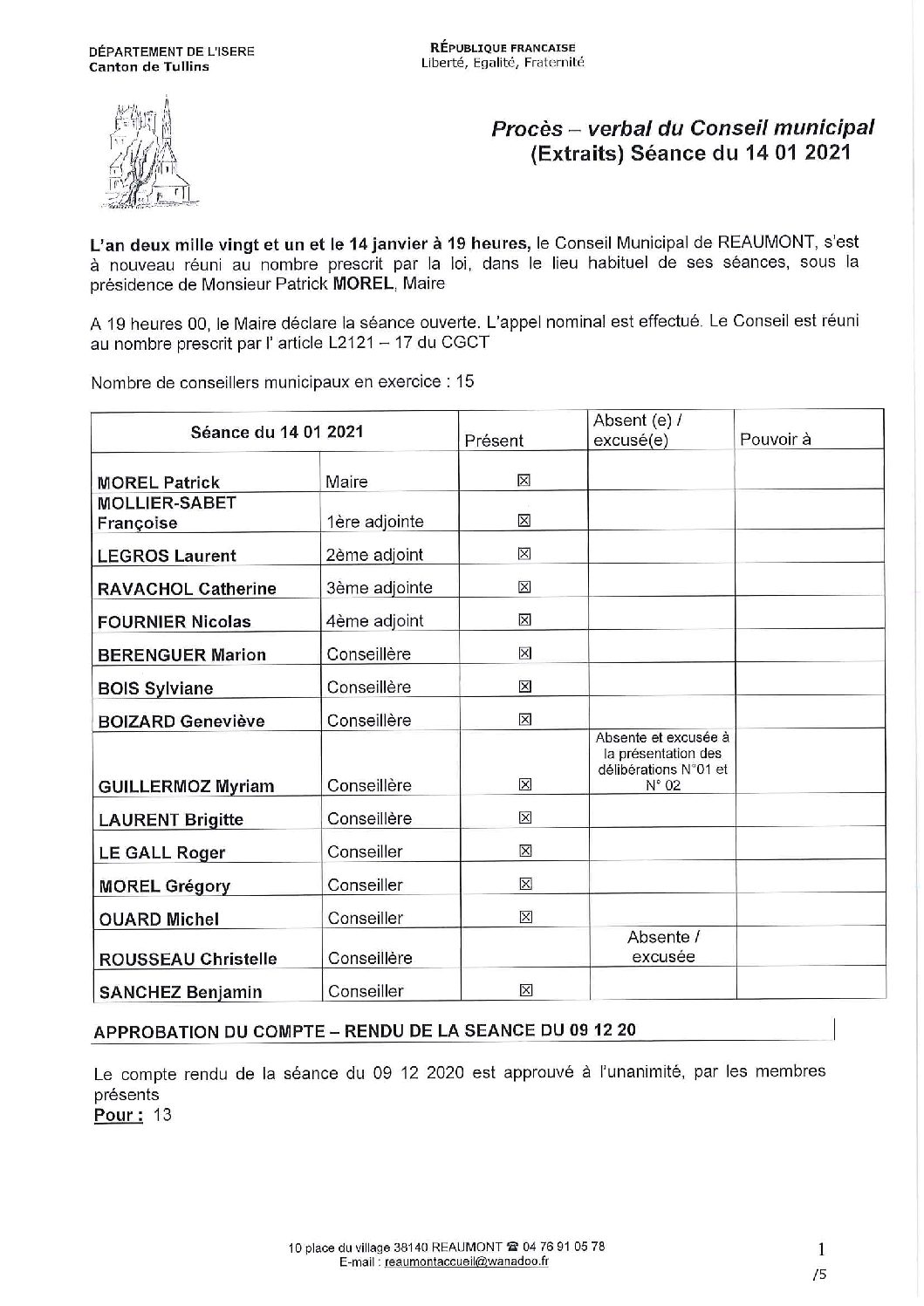 DÉPARTEMENT DE L'ISERE
Canton de Tullins

RÉPUBLIQUE FRANCAISE
Liberté, Egalité, Fraternité

Procès – verbal du Conseil municipal
(Extraits) Séance du 14 01 2021

L'an deux mille vingt et un et le 14 janvier à 19 heures, le Conseil Municipal de REAUMONT, s'est à nouveau réuni au nombre prescrit par la loi, dans le lieu habituel de ses séances, sous la présidence de Monsieur Patrick MOREL, Maire

A 19 heures 00, le Maire déclare la séance ouverte. L'appel nominal est effectué. Le Conseil est réuni au nombre prescrit par l' article L2121 – 17 du CGCT

Nombre de conseillers municipaux en exercice : 15

| Séance du 14 01 2021 | | Présent | Absent (e) / excusé(e) | Pouvoir à |
|---|---|---|---|---|
| MOREL Patrick | Maire | ☒ | | |
| MOLLIER-SABET Françoise | 1ère adjointe | ☒ | | |
| LEGROS Laurent | 2ème adjoint | ☒ | | |
| RAVACHOL Catherine | 3ème adjointe | ☒ | | |
| FOURNIER Nicolas | 4ème adjoint | ☒ | | |
| BERENGUER Marion | Conseillère | ☒ | | |
| BOIS Sylviane | Conseillère | ☒ | | |
| BOIZARD Geneviève | Conseillère | ☒ | | |
| GUILLERMOZ Myriam | Conseillère | ☒ | Absente et excusée à la présentation des délibérations N°01 et N° 02 | |
| LAURENT Brigitte | Conseillère | ☒ | | |
| LE GALL Roger | Conseiller | ☒ | | |
| MOREL Grégory | Conseiller | ☒ | | |
| OUARD Michel | Conseiller | ☒ | | |
| ROUSSEAU Christelle | Conseillère | | Absente / excusée | |
| SANCHEZ Benjamin | Conseiller | ☒ | | |

APPROBATION DU COMPTE – RENDU DE LA SEANCE DU 09 12 20

Le compte rendu de la séance du 09 12 2020 est approuvé à l'unanimité, par les membres présents
Pour : 13

10 place du village 38140 REAUMONT ☎ 04 76 91 05 78
E-mail : reaumontaccueil@wanadoo.fr

1
/5